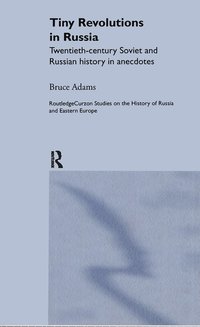 Tiny Revolutions in Russia

Twentieth-century Soviet and Russian history in anecdotes

Bruce Adams

RoutledgeCurzon Studies on the History of Russia and Eastern Europe

R